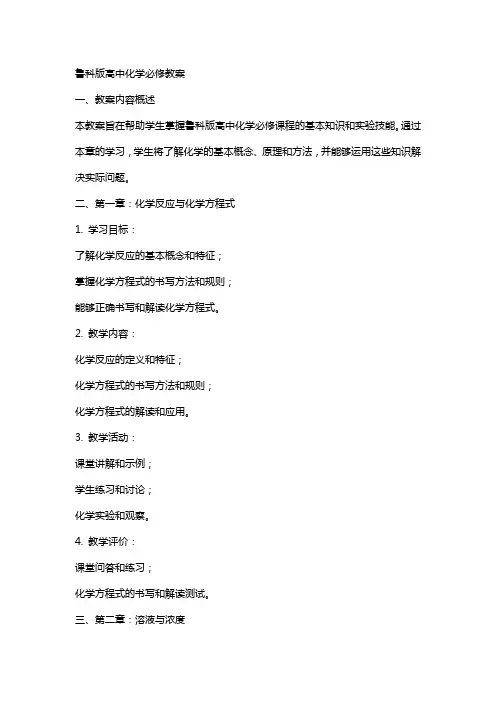 鲁科版高中化学必修教案

一、教案内容概述

本教案旨在帮助学生掌握鲁科版高中化学必修课程的基本知识和实验技能。通过本章的学习，学生将了解化学的基本概念、原理和方法，并能够运用这些知识解决实际问题。

二、第一章：化学反应与化学方程式

1. 学习目标：

了解化学反应的基本概念和特征；

掌握化学方程式的书写方法和规则；

能够正确书写和解读化学方程式。

2. 教学内容：

化学反应的定义和特征；

化学方程式的书写方法和规则；

化学方程式的解读和应用。

3. 教学活动：

课堂讲解和示例；

学生练习和讨论；

化学实验和观察。

4. 教学评价：

课堂问答和练习；

化学方程式的书写和解读测试。

三、第二章：溶液与浓度